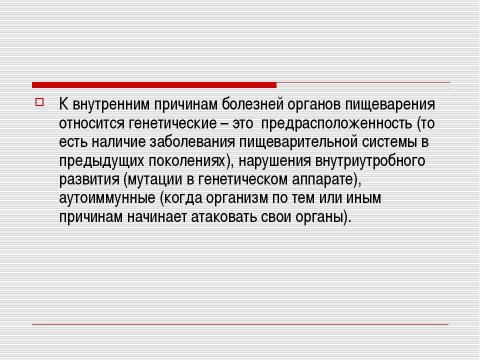 К внутренним причинам болезней органов пищеварения относится генетические – это  предрасположенность (то есть наличие заболевания пищеварительной системы в предыдущих поколениях), нарушения внутриутробного развития (мутации в генетическом аппарате), аутоиммунные (когда организм по тем или иным причинам начинает атаковать свои органы).